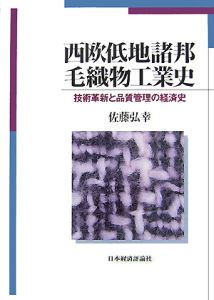 西欧低地諸邦
毛織物工業史

技術革新と品質管理の経済史

佐藤弘幸

日本経済評論社